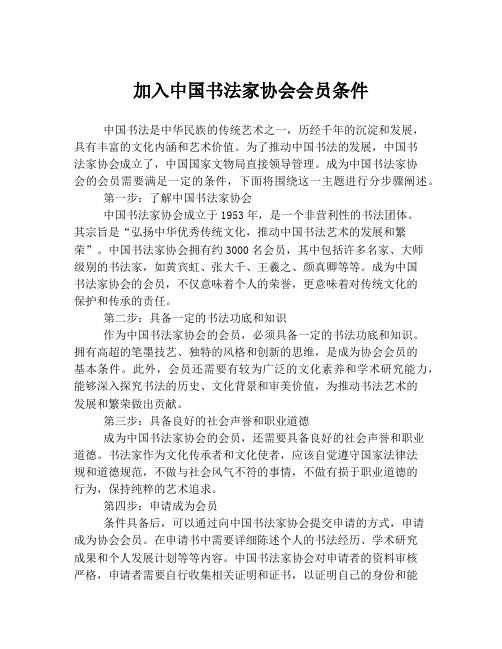 加入中国书法家协会会员条件

中国书法是中华民族的传统艺术之一，历经千年的沉淀和发展，具有丰富的文化内涵和艺术价值。为了推动中国书法的发展，中国书法家协会成立了，中国国家文物局直接领导管理。成为中国书法家协会的会员需要满足一定的条件，下面将围绕这一主题进行分步骤阐述。

第一步：了解中国书法家协会

中国书法家协会成立于1953年，是一个非营利性的书法团体。其宗旨是“弘扬中华优秀传统文化，推动中国书法艺术的发展和繁荣”。中国书法家协会拥有约3000名会员，其中包括许多名家、大师级别的书法家，如黄宾虹、张大千、王羲之、颜真卿等等。成为中国书法家协会的会员，不仅意味着个人的荣誉，更意味着对传统文化的保护和传承的责任。

第二步：具备一定的书法功底和知识

作为中国书法家协会的会员，必须具备一定的书法功底和知识。拥有高超的笔墨技艺、独特的风格和创新的思维，是成为协会会员的基本条件。此外，会员还需要有较为广泛的文化素养和学术研究能力，能够深入探究书法的历史、文化背景和审美价值，为推动书法艺术的发展和繁荣做出贡献。

第三步：具备良好的社会声誉和职业道德

成为中国书法家协会的会员，还需要具备良好的社会声誉和职业道德。书法家作为文化传承者和文化使者，应该自觉遵守国家法律法规和道德规范，不做与社会风气不符的事情，不做有损于职业道德的行为，保持纯粹的艺术追求。

第四步：申请成为会员

条件具备后，可以通过向中国书法家协会提交申请的方式，申请成为协会会员。在申请书中需要详细陈述个人的书法经历、学术研究成果和个人发展计划等等内容。中国书法家协会对申请者的资料审核严格，申请者需要自行收集相关证明和证书，以证明自己的身份和能